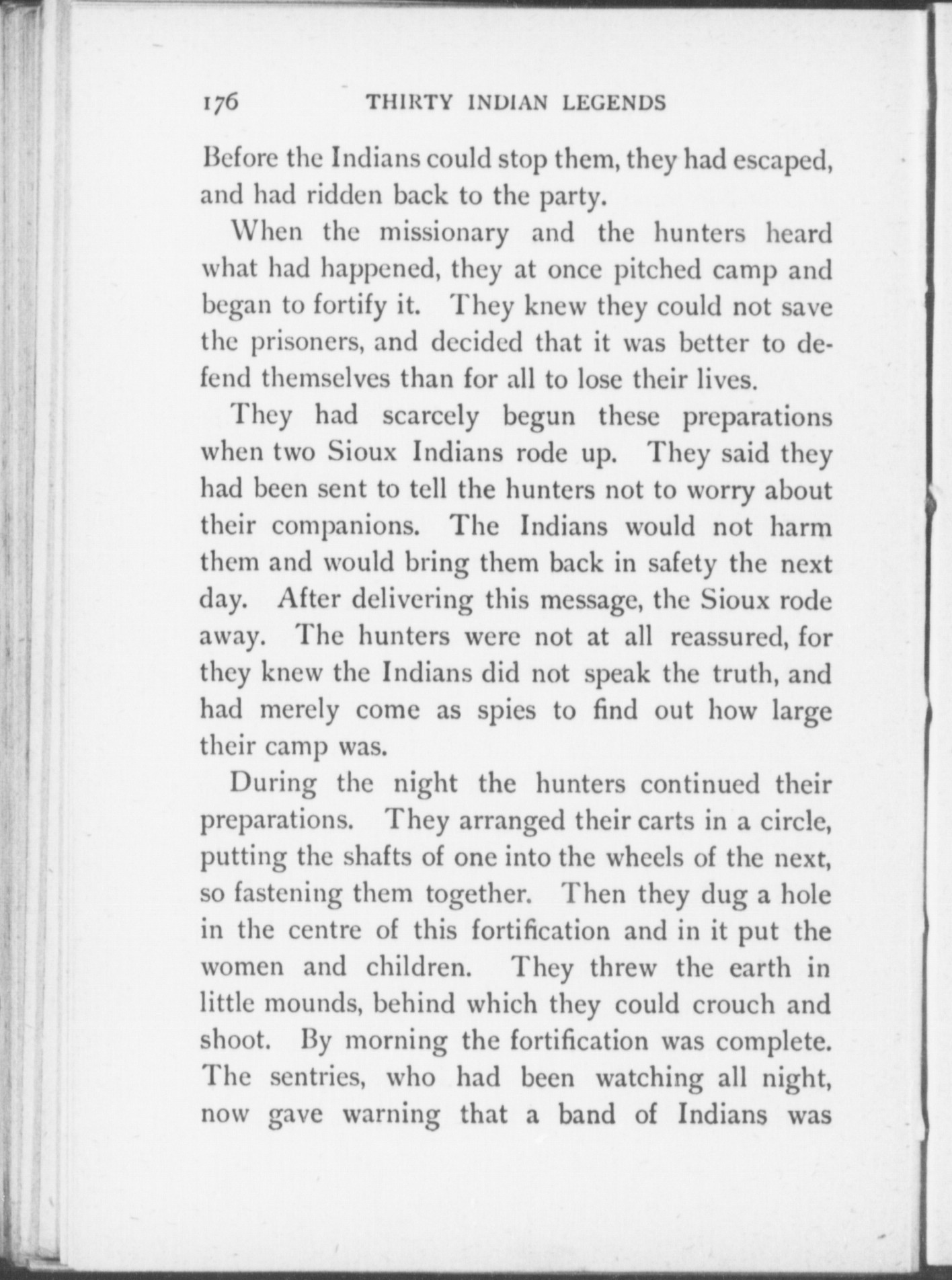 176 THIRTY INDIAN LEGENDS

Before the Indians could stop them, they had escaped, and had ridden back to the party.

When the missionary and the hunters heard what had happened, they at once pitched camp and began to fortify it. They knew they could not save the prisoners, and decided that it was better to defend themselves than for all to lose their lives.

They had scarcely begun these preparations when two Sioux Indians rode up. They said they had been sent to tell the hunters not to worry about their companions. The Indians would not harm them and would bring them back in safety the next day. After delivering this message, the Sioux rode away. The hunters were not at all reassured, for they knew the Indians did not speak the truth, and had merely come as spies to find out how large their camp was.

During the night the hunters continued their preparations. They arranged their carts in a circle, putting the shafts of one into the wheels of the next, so fastening them together. Then they dug a hole in the centre of this fortification and in it put the women and children. They threw the earth in little mounds, behind which they could crouch and shoot. By morning the fortification was complete. The sentries, who had been watching all night, now gave warning that a band of Indians was